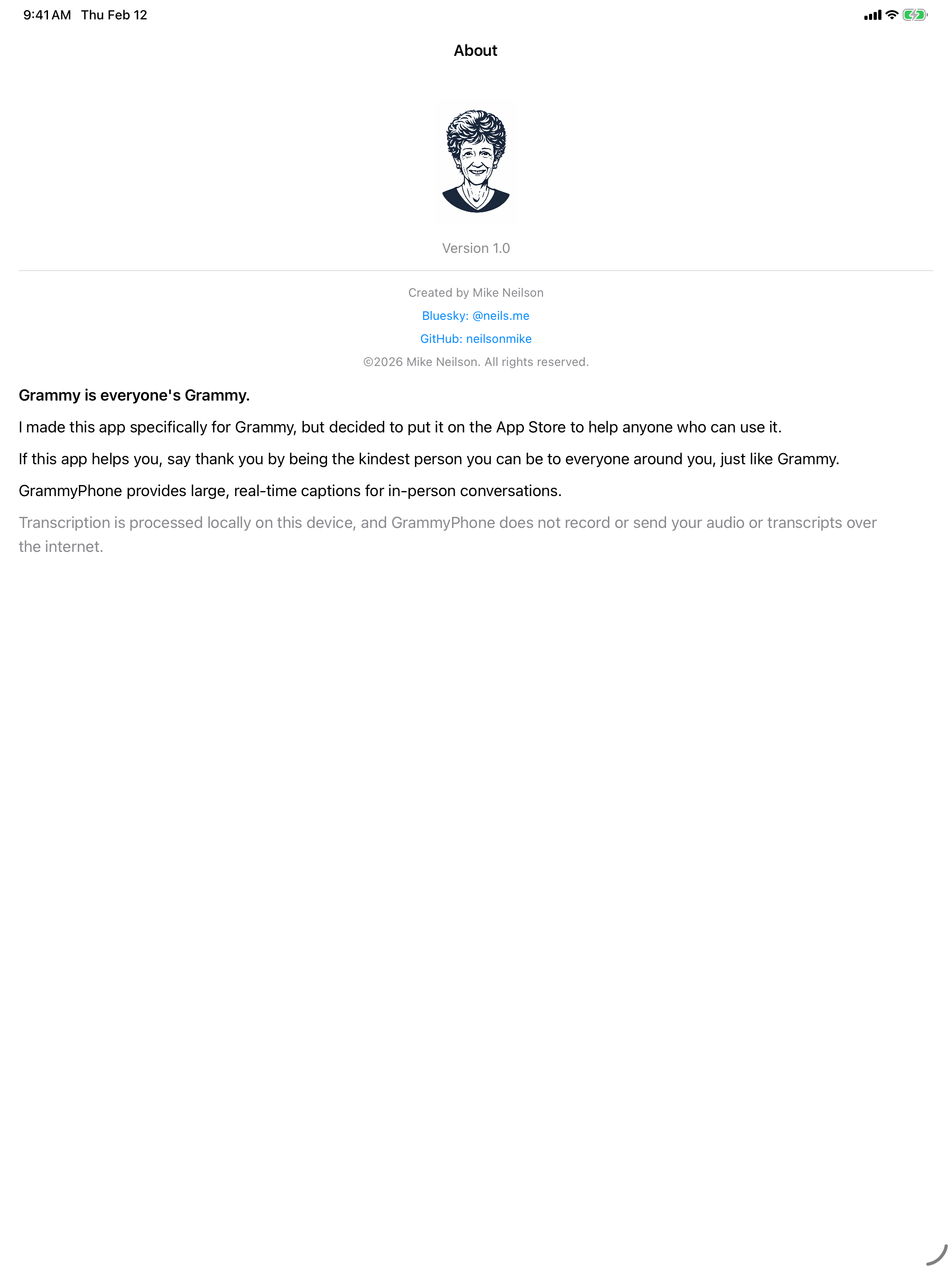 9:41 AM Thu Feb 12

About

Version 1.0

Created by Mike Neilson

Bluesky: @neils.me

GitHub: neilsonmike

©2026 Mike Neilson. All rights reserved.

Grammy is everyone's Grammy.

I made this app specifically for Grammy, but decided to put it on the App Store to help anyone who can use it.

If this app helps you, say thank you by being the kindest person you can be to everyone around you, just like Grammy.

GrammyPhone provides large, real-time captions for in-person conversations.

Transcription is processed locally on this device, and GrammyPhone does not record or send your audio or transcripts over the internet.